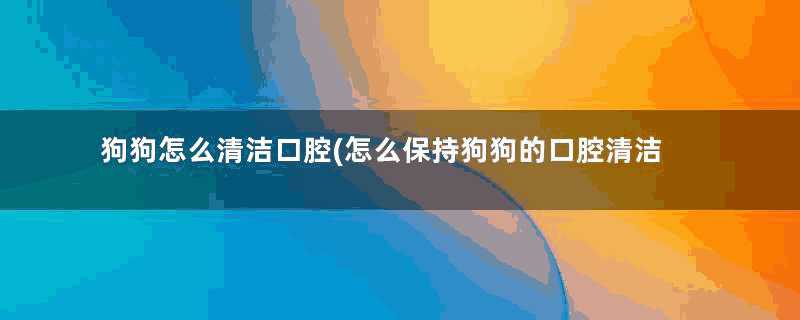 狗狗怎么清洁口腔(怎么保持狗狗的口腔清洁